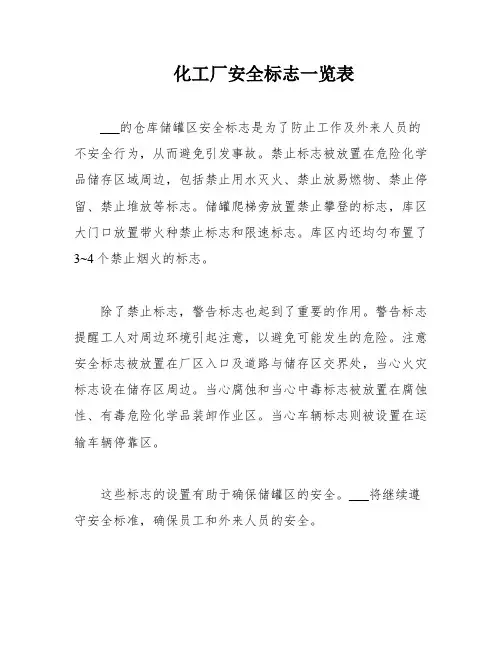 化工厂安全标志一览表

___的仓库储罐区安全标志是为了防止工作及外来人员的不安全行为，从而避免引发事故。禁止标志被放置在危险化学品储存区域周边，包括禁止用水灭火、禁止放易燃物、禁止停留、禁止堆放等标志。储罐爬梯旁放置禁止攀登的标志，库区大门口放置带火种禁止标志和限速标志。库区内还均匀布置了3~4个禁止烟火的标志。

除了禁止标志，警告标志也起到了重要的作用。警告标志提醒工人对周边环境引起注意，以避免可能发生的危险。注意安全标志被放置在厂区入口及道路与储存区交界处，当心火灾标志设在储存区周边。当心腐蚀和当心中毒标志被放置在腐蚀性、有毒危险化学品装卸作业区。当心车辆标志则被设置在运输车辆停靠区。

这些标志的设置有助于确保储罐区的安全。___将继续遵守安全标准，确保员工和外来人员的安全。